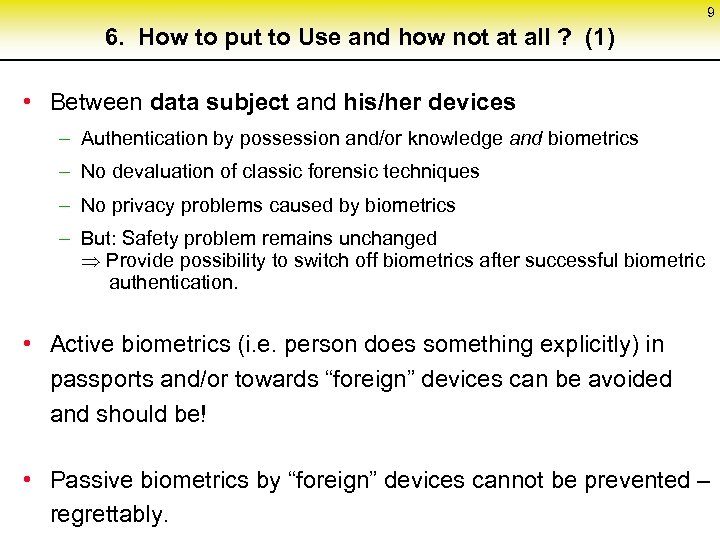 9

6. How to put to Use and how not at all ? (1)

• Between data subject and his/her devices

– Authentication by possession and/or knowledge and biometrics

– No devaluation of classic forensic techniques

– No privacy problems caused by biometrics

– But: Safety problem remains unchanged
$\Rightarrow$ Provide possibility to switch off biometrics after successful biometric authentication.

• Active biometrics (i.e. person does something explicitly) in passports and/or towards “foreign” devices can be avoided and should be!

• Passive biometrics by “foreign” devices cannot be prevented – regrettably.